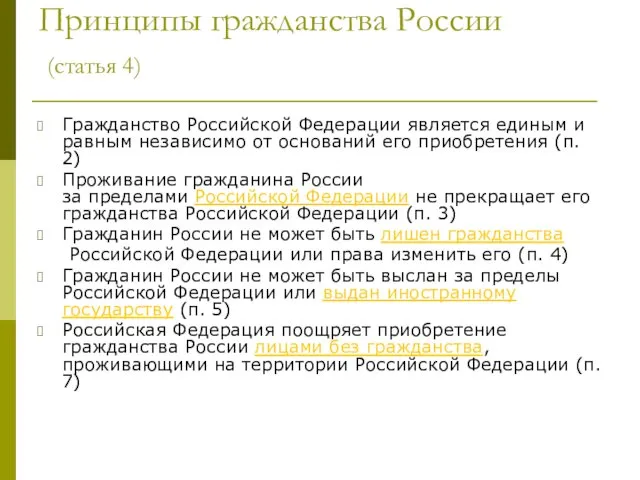 Принципы гражданства России

(статья 4)

Гражданство Российской Федерации является единым и равным независимо от оснований его приобретения (п. 2)

Проживание гражданина России за пределами Российской Федерации не прекращает его гражданства Российской Федерации (п. 3)

Гражданин России не может быть лишен гражданства Российской Федерации или права изменить его (п. 4)

Гражданин России не может быть выслан за пределы Российской Федерации или выдан иностранному государству (п. 5)

Российская Федерация поощряет приобретение гражданства России лицами без гражданства, проживающими на территории Российской Федерации (п. 7)